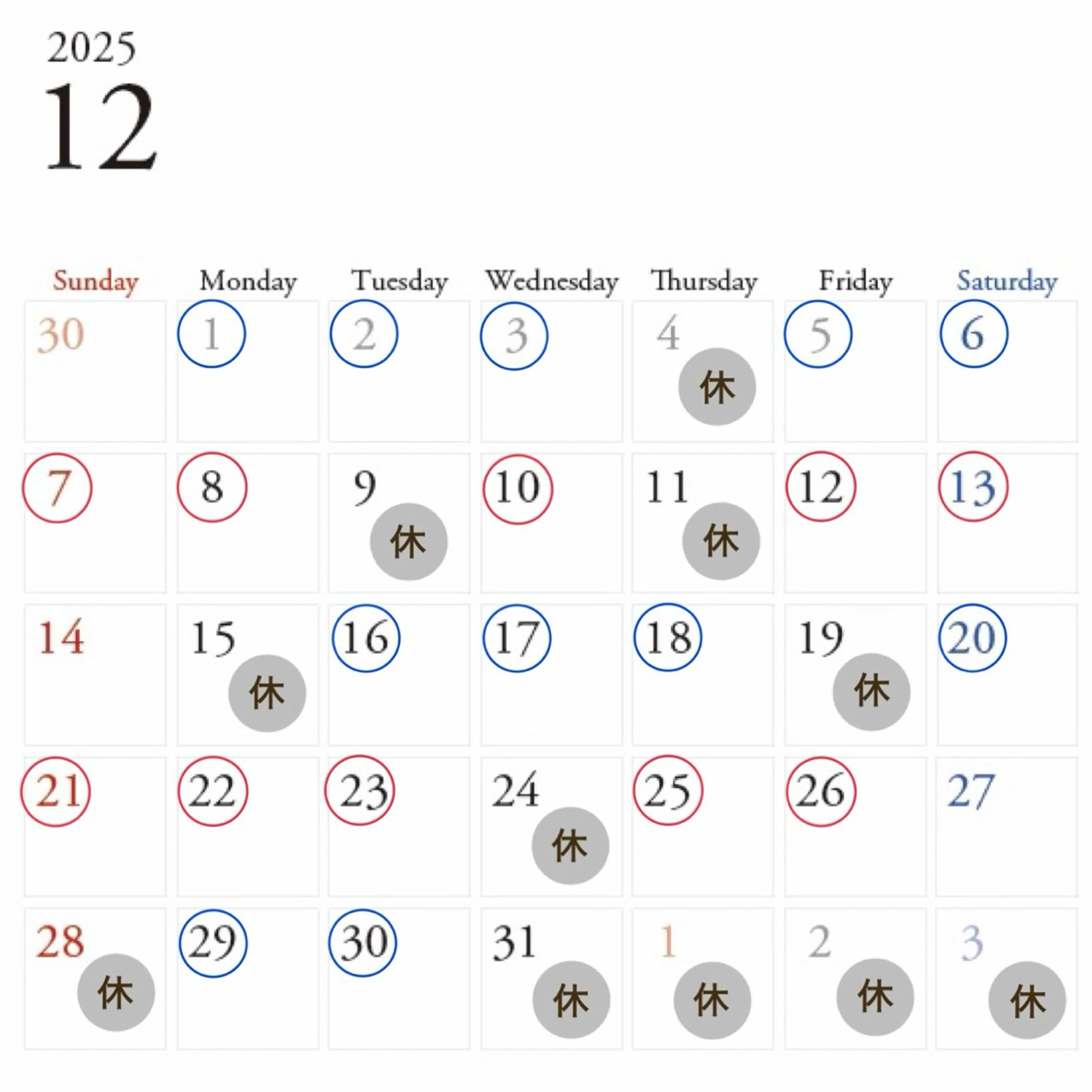 2025
12

| Sunday | Monday | Tuesday | Wednesday | Thursday | Friday | Saturday |
|---|---|---|---|---|---|---|
| 30 | 1 | 2 | 3 | 4 休 | 5 | 6 |
| 7 | 8 | 9 休 | 10 | 11 休 | 12 | 13 |
| 14 | 15 休 | 16 | 17 | 18 | 19 休 | 20 |
| 21 | 22 | 23 | 24 休 | 25 | 26 | 27 |
| 28 休 | 29 | 30 | 31 休 | 1 休 | 2 休 | 3 休 |